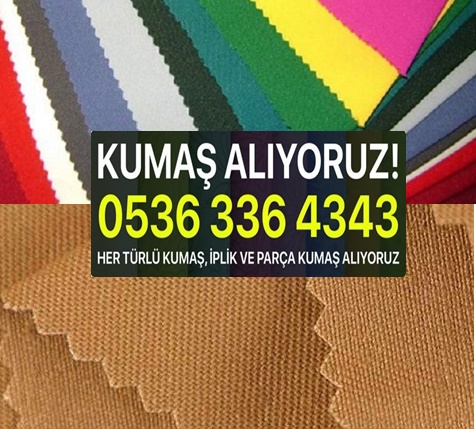 KUMAŞ ALIYORUZ!
0536 336 4343
HER TÜRLÜ KUMAŞ, İPLİK VE PARÇA KUMAŞ ALIYORUZ